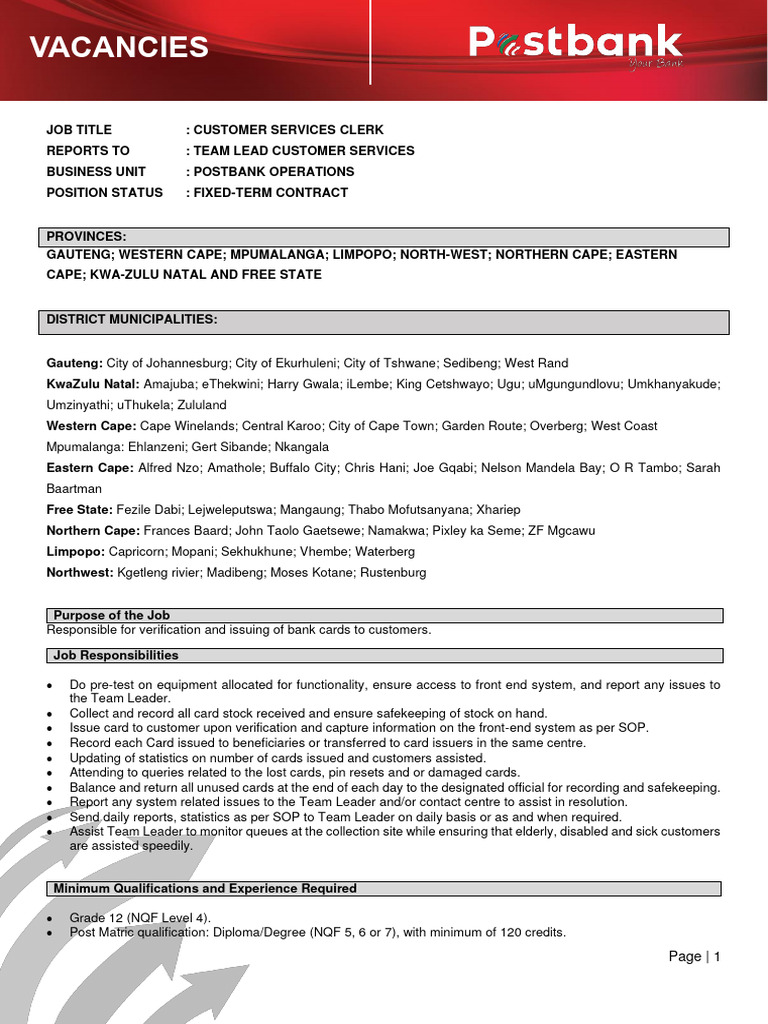 VACANCIES

Postbank
Your Bank

JOB TITLE : CUSTOMER SERVICES CLERK
REPORTS TO : TEAM LEAD CUSTOMER SERVICES
BUSINESS UNIT : POSTBANK OPERATIONS
POSITION STATUS : FIXED-TERM CONTRACT

PROVINCES:
GAUTENG; WESTERN CAPE; MPUMALANGA; LIMPOPO; NORTH-WEST; NORTHERN CAPE; EASTERN CAPE; KWA-ZULU NATAL AND FREE STATE

DISTRICT MUNICIPALITIES:

Gauteng: City of Johannesburg; City of Ekurhuleni; City of Tshwane; Sedibeng; West Rand
KwaZulu Natal: Amajuba; eThekwini; Harry Gwala; iLembe; King Cetshwayo; Ugu; uMgungundlovu; Umkhanyakude; Umzinyathi; uThukela; Zululand
Western Cape: Cape Winelands; Central Karoo; City of Cape Town; Garden Route; Overberg; West Coast
Mpumalanga: Ehlanzeni; Gert Sibande; Nkangala
Eastern Cape: Alfred Nzo; Amathole; Buffalo City; Chris Hani; Joe Gqabi; Nelson Mandela Bay; O R Tambo; Sarah Baartman
Free State: Fezile Dabi; Lejweleputswa; Mangaung; Thabo Mofutsanyana; Xhariep
Northern Cape: Frances Baard; John Taolo Gaetsewe; Namakwa; Pixley ka Seme; ZF Mgcawu
Limpopo: Capricorn; Mopani; Sekhukhune; Vhembe; Waterberg
Northwest: Kgetleng rivier; Madibeng; Moses Kotane; Rustenburg

Purpose of the Job
Responsible for verification and issuing of bank cards to customers.

Job Responsibilities

• Do pre-test on equipment allocated for functionality, ensure access to front end system, and report any issues to the Team Leader.
• Collect and record all card stock received and ensure safekeeping of stock on hand.
• Issue card to customer upon verification and capture information on the front-end system as per SOP.
• Record each Card issued to beneficiaries or transferred to card issuers in the same centre.
• Updating of statistics on number of cards issued and customers assisted.
• Attending to queries related to the lost cards, pin resets and or damaged cards.
• Balance and return all unused cards at the end of each day to the designated official for recording and safekeeping.
• Report any system related issues to the Team Leader and/or contact centre to assist in resolution.
• Send daily reports, statistics as per SOP to Team Leader on daily basis or as and when required.
• Assist Team Leader to monitor queues at the collection site while ensuring that elderly, disabled and sick customers are assisted speedily.

Minimum Qualifications and Experience Required

• Grade 12 (NQF Level 4).
• Post Matric qualification: Diploma/Degree (NQF 5, 6 or 7), with minimum of 120 credits.

Page | 1